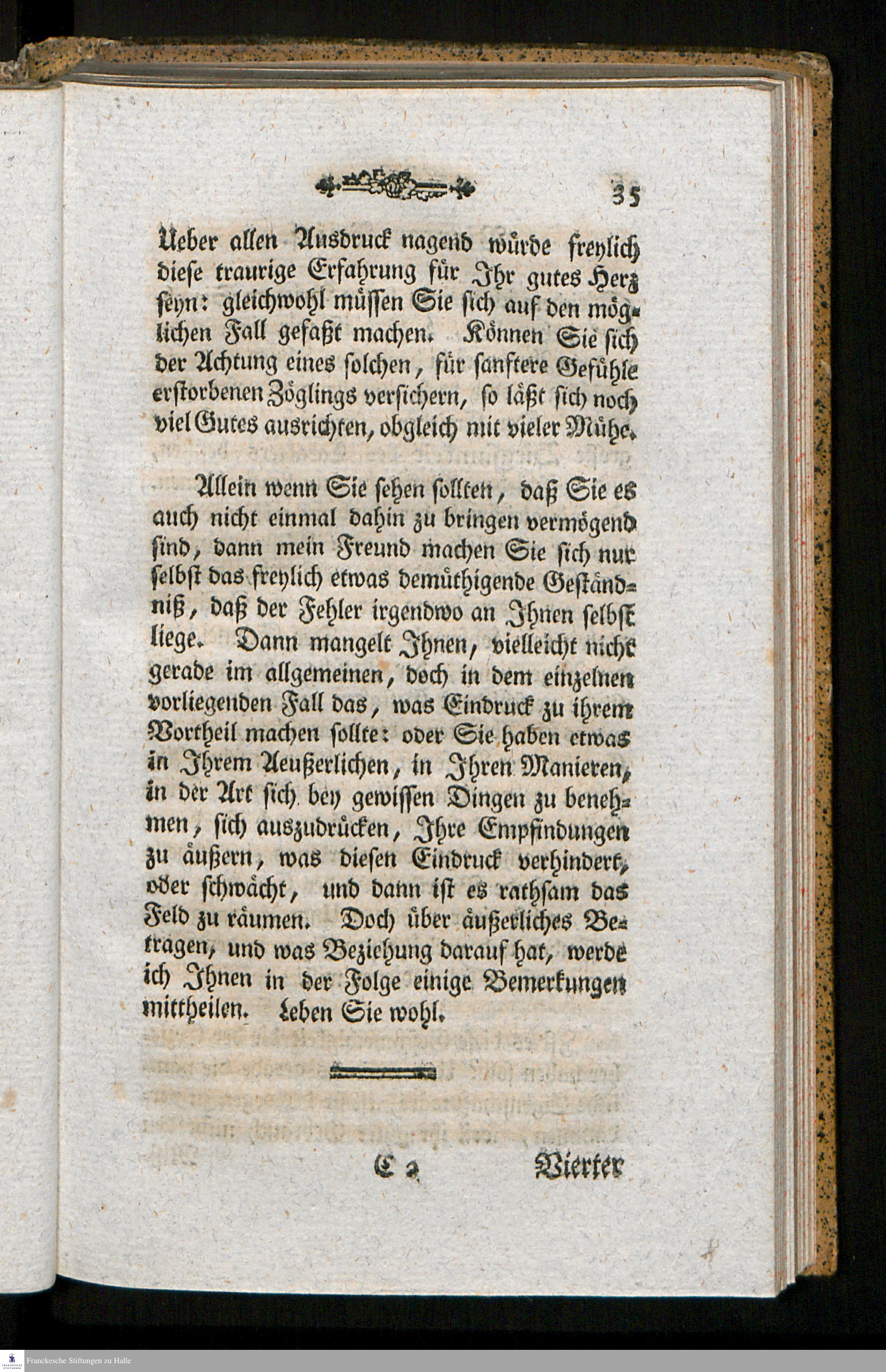 35

Ueber allen Ausdruck nagend würde freylich diese traurige Erfahrung für Ihr gutes Herz seyn: gleichwohl müssen Sie sich auf den möglichen Fall gefaßt machen. Können Sie sich der Achtung eines solchen, für sanftere Gefühle erstorbenen Zöglings versichern, so läßt sich noch viel Gutes ausrichten, obgleich mit vieler Mühe.

Allein wenn Sie sehen sollten, daß Sie es auch nicht einmal dahin zu bringen vermögend sind, dann mein Freund machen Sie sich nur selbst das freylich etwas demüthigende Geständniß, daß der Fehler irgendwo an Ihnen selbst liege. Dann mangelt Ihnen, vielleicht nicht gerade im allgemeinen, doch in dem einzelnen vorliegenden Fall das, was Eindruck zu ihrem Vortheil machen sollte: oder Sie haben etwas in Ihrem Aeußerlichen, in Ihren Manieren, in der Art sich bey gewissen Dingen zu benehmen, sich auszudrücken, Ihre Empfindungen zu äußern, was diesen Eindruck verhindert, oder schwächt, und dann ist es rathsam das Feld zu räumen. Doch über äußerliches Betragen, und was Beziehung darauf hat, werde ich Ihnen in der Folge einige Bemerkungen mittheilen. Leben Sie wohl.

C 2 Vierter

Franckesche Stiftungen zu Halle